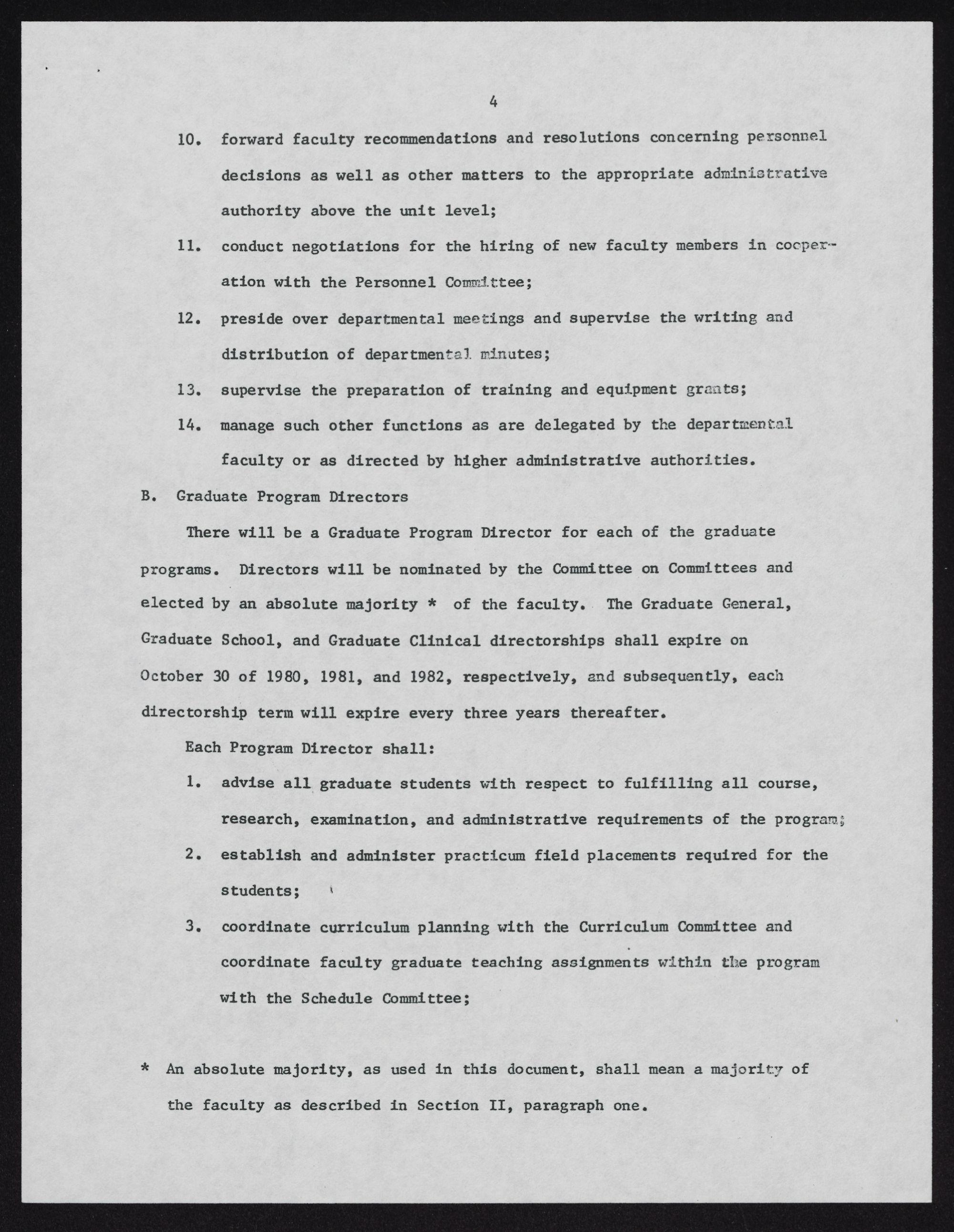 4

10. forward faculty recommendations and resolutions concerning personnel decisions as well as other matters to the appropriate administrative authority above the unit level;

11. conduct negotiations for the hiring of new faculty members in cooperation with the Personnel Committee;

12. preside over departmental meetings and supervise the writing and distribution of departmental minutes;

13. supervise the preparation of training and equipment grants;

14. manage such other functions as are delegated by the departmental faculty or as directed by higher administrative authorities.

B. Graduate Program Directors

There will be a Graduate Program Director for each of the graduate programs. Directors will be nominated by the Committee on Committees and elected by an absolute majority * of the faculty. The Graduate General, Graduate School, and Graduate Clinical directorships shall expire on October 30 of 1980, 1981, and 1982, respectively, and subsequently, each directorship term will expire every three years thereafter.

Each Program Director shall:

1. advise all graduate students with respect to fulfilling all course, research, examination, and administrative requirements of the program;

2. establish and administer practicum field placements required for the students;

3. coordinate curriculum planning with the Curriculum Committee and coordinate faculty graduate teaching assignments within the program with the Schedule Committee;

* An absolute majority, as used in this document, shall mean a majority of the faculty as described in Section II, paragraph one.